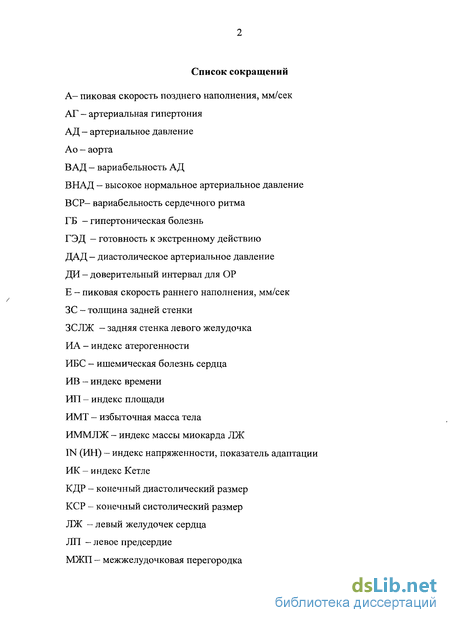 2

Список сокращений

А– пиковая скорость позднего наполнения, мм/сек

АГ – артериальная гипертония

АД – артериальное давление

Ао – аорта

ВАД – вариабельность АД

ВНАД – высокое нормальное артериальное давление

ВСР– вариабельность сердечного ритма

ГБ – гипертоническая болезнь

ГЭД – готовность к экстренному действию

ДАД – диастолическое артериальное давление

ДИ – доверительный интервал для ОР

Е – пиковая скорость раннего наполнения, мм/сек

ЗС – толщина задней стенки

ЗСЛЖ – задняя стенка левого желудочка

ИА – индекс атерогенности

ИБС – ишемическая болезнь сердца

ИВ – индекс времени

ИП – индекс площади

ИМТ – избыточная масса тела

ИММЛЖ – индекс массы миокарда ЛЖ

IN (ИН) – индекс напряженности, показатель адаптации

ИК – индекс Кетле

КДР – конечный диастолический размер

КСР – конечный систолический размер

ЛЖ – левый желудочек сердца

ЛП – левое предсердие

МЖП – межжелудочковая перегородка

dsLib.net
библиотека диссертаций